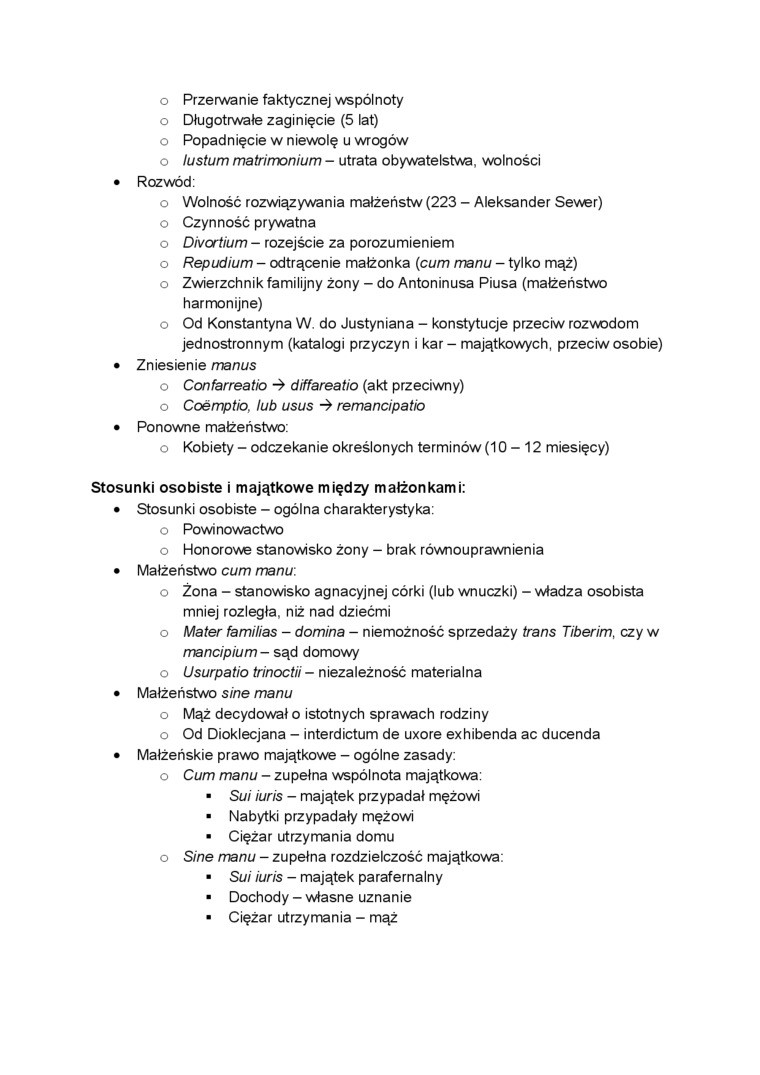 o Przerwanie faktycznej wspólnoty
o Długotrwałe zaginięcie (5 lat)
o Popadnięcie w niewolę u wrogów
o Iustum matrimonium – utrata obywatelstwa, wolności
• Rozwód:
o Wolność rozwiązywania małżeństw (223 – Aleksander Sewer)
o Czynność prywatna
o Divortium – rozejście za porozumieniem
o Repudium – odtrącenie małżonka (cum manu – tylko mąż)
o Zwierzchnik familijny żony – do Antoninusa Piusa (małżeństwo harmonijne)
o Od Konstantyna W. do Justyniana – konstytucje przeciw rozwodom jednostronnym (katalogi przyczyn i kar – majątkowych, przeciw osobie)
• Zniesienie manus
o Confarreatio → diffareatio (akt przeciwny)
o Coëmptio, lub usus → remancipatio
• Ponowne małżeństwo:
o Kobiety – odczekanie określonych terminów (10 – 12 miesięcy)

Stosunki osobiste i majątkowe między małżonkami:
• Stosunki osobiste – ogólna charakterystyka:
o Powinowactwo
o Honorowe stanowisko żony – brak równouprawnienia
• Małżeństwo cum manu:
o Żona – stanowisko agnacyjnej córki (lub wnuczki) – władza osobista mniej rozległa, niż nad dziećmi
o Mater familias – domina – niemożność sprzedaży trans Tiberim, czy w mancipium – sąd domowy
o Usurpatio trinoctii – niezależność materialna
• Małżeństwo sine manu
o Mąż decydował o istotnych sprawach rodziny
o Od Dioklecjana – interdictum de uxore exhibenda ac ducenda
• Małżeńskie prawo majątkowe – ogólne zasady:
o Cum manu – zupełna wspólnota majątkowa:
▪ Sui iuris – majątek przypadał mężowi
▪ Nabytki przypadały mężowi
▪ Ciężar utrzymania domu
o Sine manu – zupełna rozdzielczość majątkowa:
▪ Sui iuris – majątek parafernalny
▪ Dochody – własne uznanie
▪ Ciężar utrzymania – mąż